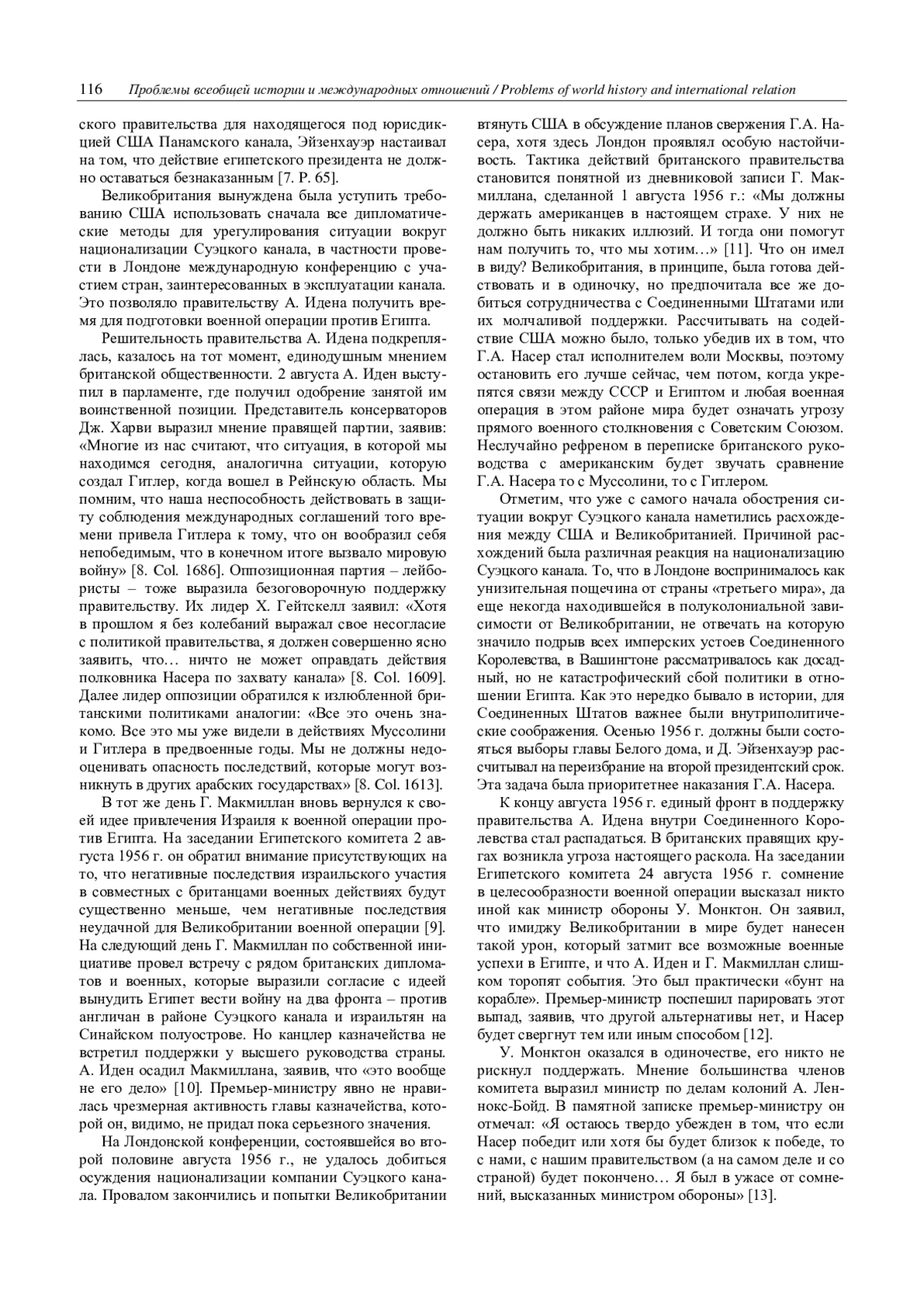 116 Проблемы всеобщей истории и международных отношений / Problems of world history and international relation

ского правительства для находящегося под юрисдикцией США Панамского канала, Эйзенхауэр настаивал на том, что действие египетского президента не должно оставаться безнаказанным [7. P. 65].

Великобритания вынуждена была уступить требованию США использовать сначала все дипломатические методы для урегулирования ситуации вокруг национализации Суэцкого канала, в частности провести в Лондоне международную конференцию с участием стран, заинтересованных в эксплуатации канала. Это позволяло правительству А. Идена получить время для подготовки военной операции против Египта.

Решительность правительства А. Идена подкреплялась, казалось на тот момент, единодушным мнением британской общественности. 2 августа А. Иден выступил в парламенте, где получил одобрение занятой им воинственной позиции. Представитель консерваторов Дж. Харви выразил мнение правящей партии, заявив: «Многие из нас считают, что ситуация, в которой мы находимся сегодня, аналогична ситуации, которую создал Гитлер, когда вошел в Рейнскую область. Мы помним, что наша неспособность действовать в защиту соблюдения международных соглашений того времени привела Гитлера к тому, что он вообразил себя непобедимым, что в конечном итоге вызвало мировую войну» [8. Col. 1686]. Оппозиционная партия – лейбористы – тоже выразила безоговорочную поддержку правительству. Их лидер Х. Гейтскелл заявил: «Хотя в прошлом я без колебаний выражал свое несогласие с политикой правительства, я должен совершенно ясно заявить, что… ничто не может оправдать действия полковника Насера по захвату канала» [8. Col. 1609]. Далее лидер оппозиции обратился к излюбленной британскими политиками аналогии: «Все это очень знакомо. Все это мы уже видели в действиях Муссолини и Гитлера в предвоенные годы. Мы не должны недооценивать опасность последствий, которые могут возникнуть в других арабских государствах» [8. Col. 1613].

В тот же день Г. Макмиллан вновь вернулся к своей идее привлечения Израиля к военной операции против Египта. На заседании Египетского комитета 2 августа 1956 г. он обратил внимание присутствующих на то, что негативные последствия израильского участия в совместных с британцами военных действиях будут существенно меньше, чем негативные последствия неудачной для Великобритании военной операции [9]. На следующий день Г. Макмиллан по собственной инициативе провел встречу с рядом британских дипломатов и военных, которые выразили согласие с идеей вынудить Египет вести войну на два фронта – против англичан в районе Суэцкого канала и израильтян на Синайском полуострове. Но канцлер казначейства не встретил поддержки у высшего руководства страны. А. Иден осадил Макмиллана, заявив, что «это вообще не его дело» [10]. Премьер-министру явно не нравилась чрезмерная активность главы казначейства, которой он, видимо, не придал пока серьезного значения.

На Лондонской конференции, состоявшейся во второй половине августа 1956 г., не удалось добиться осуждения национализации компании Суэцкого канала. Провалом закончились и попытки Великобритании втянуть США в обсуждение планов свержения Г.А. Насера, хотя здесь Лондон проявлял особую настойчивость. Тактика действий британского правительства становится понятной из дневниковой записи Г. Макмиллана, сделанной 1 августа 1956 г.: «Мы должны держать американцев в настоящем страхе. У них не должно быть никаких иллюзий. И тогда они помогут нам получить то, что мы хотим…» [11]. Что он имел в виду? Великобритания, в принципе, была готова действовать и в одиночку, но предпочитала все же добиться сотрудничества с Соединенными Штатами или их молчаливой поддержки. Рассчитывать на содействие США можно было, только убедив их в том, что Г.А. Насер стал исполнителем воли Москвы, поэтому остановить его лучше сейчас, чем потом, когда укрепятся связи между СССР и Египтом и любая военная операция в этом районе мира будет означать угрозу прямого военного столкновения с Советским Союзом. Неслучайно рефреном в переписке британского руководства с американским будет звучать сравнение Г.А. Насера то с Муссолини, то с Гитлером.

Отметим, что уже с самого начала обострения ситуации вокруг Суэцкого канала наметились расхождения между США и Великобританией. Причиной расхождений была различная реакция на национализацию Суэцкого канала. То, что в Лондоне воспринималось как унизительная пощечина от страны «третьего мира», да еще некогда находившейся в полуколониальной зависимости от Великобритании, не отвечать на которую значило подрыв всех имперских устоев Соединенного Королевства, в Вашингтоне рассматривалось как досадный, но не катастрофический сбой политики в отношении Египта. Как это нередко бывало в истории, для Соединенных Штатов важнее были внутриполитические соображения. Осенью 1956 г. должны были состояться выборы главы Белого дома, и Д. Эйзенхауэр рассчитывал на переизбрание на второй президентский срок. Эта задача была приоритетнее наказания Г.А. Насера.

К концу августа 1956 г. единый фронт в поддержку правительства А. Идена внутри Соединенного Королевства стал распадаться. В британских правящих кругах возникла угроза настоящего раскола. На заседании Египетского комитета 24 августа 1956 г. сомнение в целесообразности военной операции высказал никто иной как министр обороны У. Монктон. Он заявил, что имиджу Великобритании в мире будет нанесен такой урон, который затмит все возможные военные успехи в Египте, и что А. Иден и Г. Макмиллан слишком торопят события. Это был практически «бунт на корабле». Премьер-министр поспешил парировать этот выпад, заявив, что другой альтернативы нет, и Насер будет свергнут тем или иным способом [12].

У. Монктон оказался в одиночестве, его никто не рискнул поддержать. Мнение большинства членов комитета выразил министр по делам колоний А. Леннокс-Бойд. В памятной записке премьер-министру он отмечал: «Я остаюсь твердо убежден в том, что если Насер победит или хотя бы будет близок к победе, то с нами, с нашим правительством (а на самом деле и со страной) будет покончено… Я был в ужасе от сомнений, высказанных министром обороны» [13].